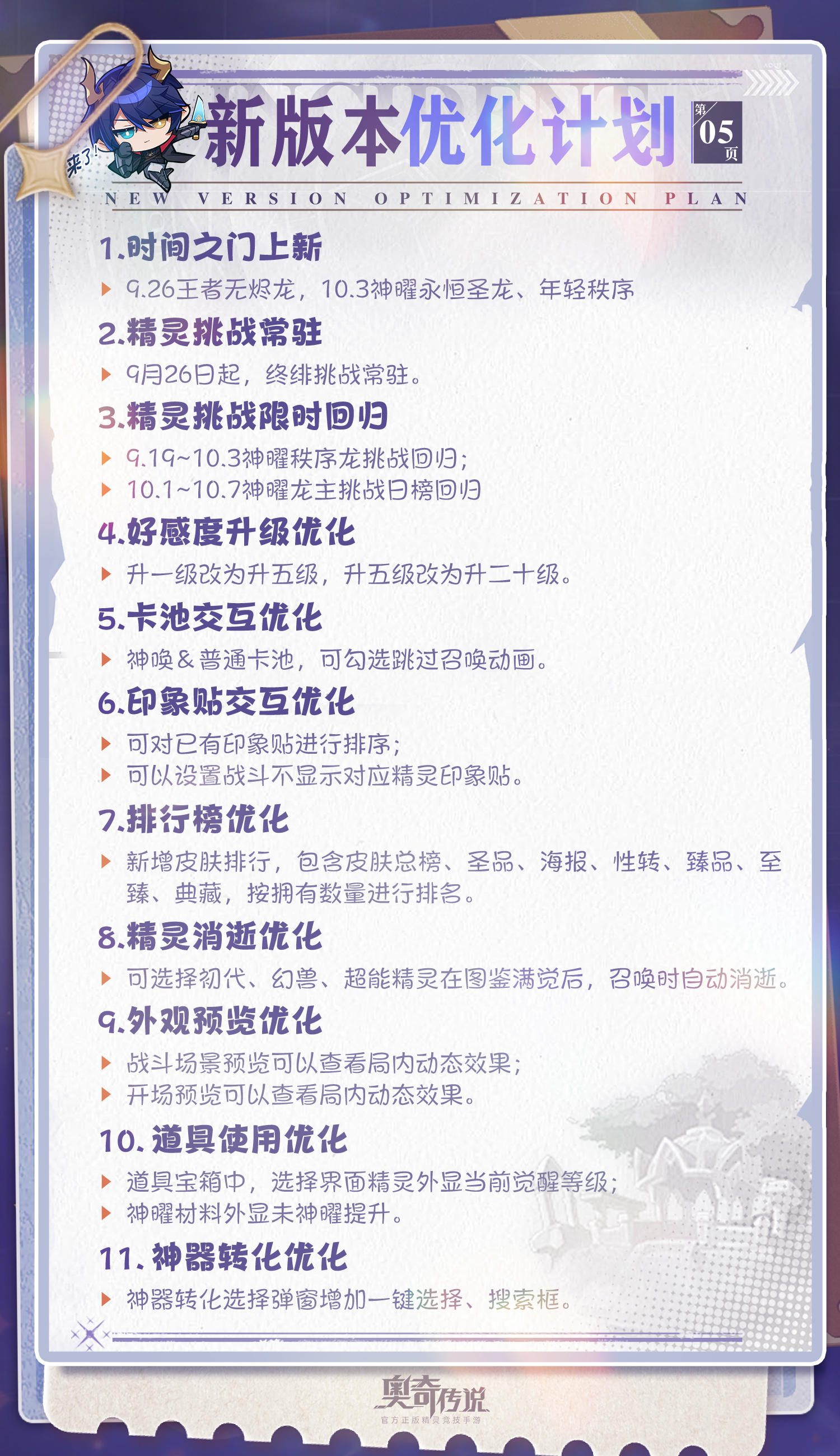 来了!

新版本优化计划

第 05 页

NEW VERSION OPTIMIZATION PLAN

1.时间之门上新

9.26王者无烬龙，10.3神曜永恒圣龙、年轻秩序

2.精灵挑战常驻

9月26日起，终绯挑战常驻。

3.精灵挑战限时回归

9.19~10.3神曜秩序龙挑战回归；

10.1~10.7神曜龙主挑战日榜回归

4.好感度升级优化

升一级改为升五级，升五级改为升二十级。

5.卡池交互优化

神唤&普通卡池，可勾选跳过召唤动画。

6.印象贴交互优化

可对已有印象贴进行排序；

可以设置战斗不显示对应精灵印象贴。

7.排行榜优化

新增皮肤排行，包含皮肤总榜、圣品、海报、性转、臻品、至臻、典藏，按拥有数量进行排名。

8.精灵消逝优化

可选择初代、幻兽、超能精灵在图鉴满觉后，召唤时自动消逝。

9.外观预览优化

战斗场景预览可以查看局内动态效果；

开场预览可以查看局内动态效果。

10.道具使用优化

道具宝箱中，选择界面精灵外显当前觉醒等级；

神曜材料外显未神曜提升。

11.神器转化优化

神器转化选择弹窗增加一键选择、搜索框。

奥奇传说
官方正版精灵竞技手游